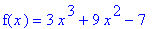 $f(x) = 3x^3 + 9x^2 - 7$